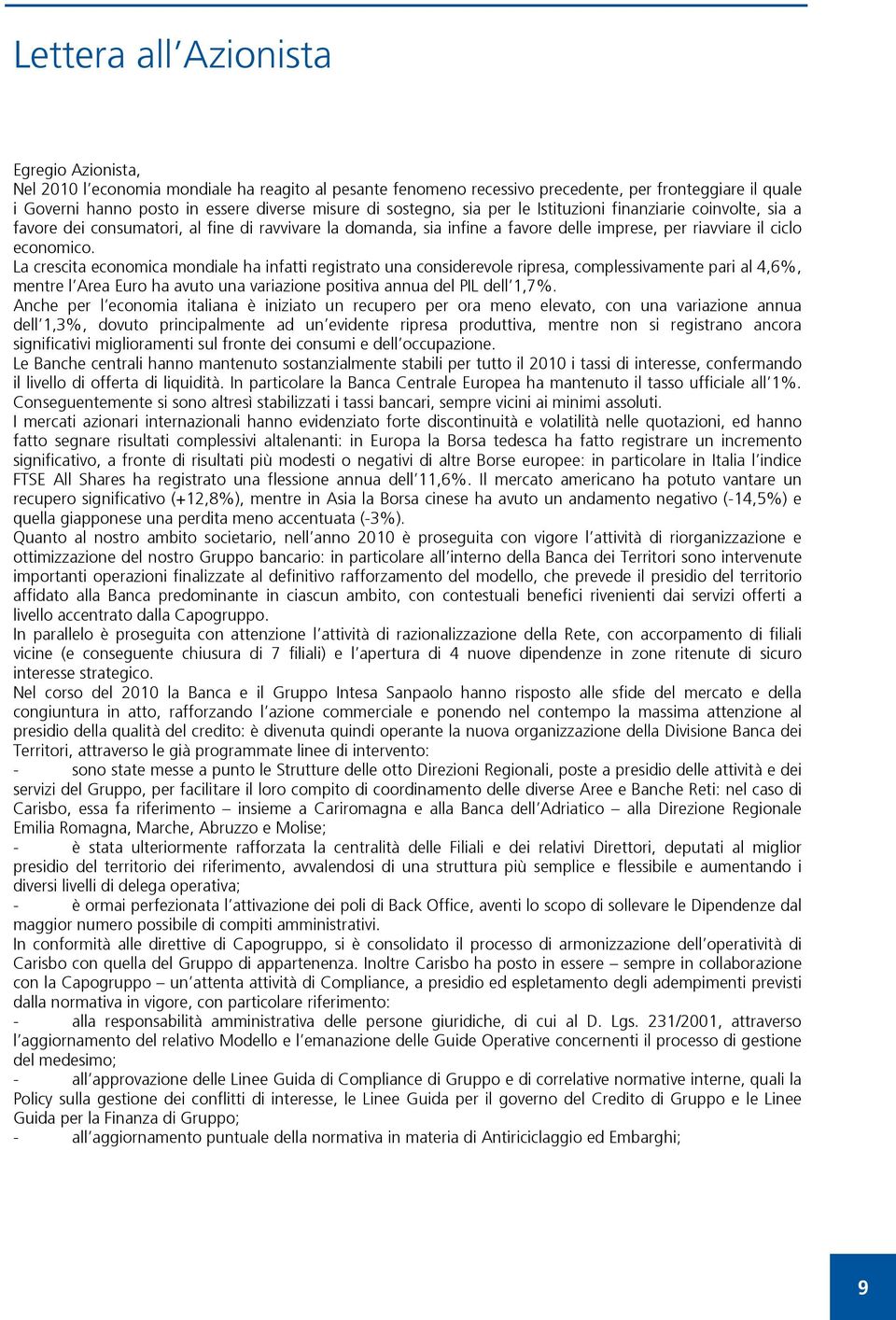 Lettera all'Azionista

Egregio Azionista,
Nel 2010 l'economia mondiale ha reagito al pesante fenomeno recessivo precedente, per fronteggiare il quale i Governi hanno posto in essere diverse misure di sostegno, sia per le Istituzioni finanziarie coinvolte, sia a favore dei consumatori, al fine di ravvivare la domanda, sia infine a favore delle imprese, per riavviare il ciclo economico.
La crescita economica mondiale ha infatti registrato una considerevole ripresa, complessivamente pari al 4,6%, mentre l'Area Euro ha avuto una variazione positiva annua del PIL dell'1,7%.
Anche per l'economia italiana è iniziato un recupero per ora meno elevato, con una variazione annua dell'1,3%, dovuto principalmente ad un'evidente ripresa produttiva, mentre non si registrano ancora significativi miglioramenti sul fronte dei consumi e dell'occupazione.
Le Banche centrali hanno mantenuto sostanzialmente stabili per tutto il 2010 i tassi di interesse, confermando il livello di offerta di liquidità. In particolare la Banca Centrale Europea ha mantenuto il tasso ufficiale all'1%. Conseguentemente si sono altresì stabilizzati i tassi bancari, sempre vicini ai minimi assoluti.
I mercati azionari internazionali hanno evidenziato forte discontinuità e volatilità nelle quotazioni, ed hanno fatto segnare risultati complessivi altalenanti: in Europa la Borsa tedesca ha fatto registrare un incremento significativo, a fronte di risultati più modesti o negativi di altre Borse europee: in particolare in Italia l'indice FTSE All Shares ha registrato una flessione annua dell'11,6%. Il mercato americano ha potuto vantare un recupero significativo (+12,8%), mentre in Asia la Borsa cinese ha avuto un andamento negativo (-14,5%) e quella giapponese una perdita meno accentuata (-3%).
Quanto al nostro ambito societario, nell'anno 2010 è proseguita con vigore l'attività di riorganizzazione e ottimizzazione del nostro Gruppo bancario: in particolare all'interno della Banca dei Territori sono intervenute importanti operazioni finalizzate al definitivo rafforzamento del modello, che prevede il presidio del territorio affidato alla Banca predominante in ciascun ambito, con contestuali benefici rivenienti dai servizi offerti a livello accentrato dalla Capogruppo.
In parallelo è proseguita con attenzione l'attività di razionalizzazione della Rete, con accorpamento di filiali vicine (e conseguente chiusura di 7 filiali) e l'apertura di 4 nuove dipendenze in zone ritenute di sicuro interesse strategico.
Nel corso del 2010 la Banca e il Gruppo Intesa Sanpaolo hanno risposto alle sfide del mercato e della congiuntura in atto, rafforzando l'azione commerciale e ponendo nel contempo la massima attenzione al presidio della qualità del credito: è divenuta quindi operante la nuova organizzazione della Divisione Banca dei Territori, attraverso le già programmate linee di intervento:
- sono state messe a punto le Strutture delle otto Direzioni Regionali, poste a presidio delle attività e dei servizi del Gruppo, per facilitare il loro compito di coordinamento delle diverse Aree e Banche Reti: nel caso di Carisbo, essa fa riferimento – insieme a Cariromagna e alla Banca dell'Adriatico – alla Direzione Regionale Emilia Romagna, Marche, Abruzzo e Molise;
- è stata ulteriormente rafforzata la centralità delle Filiali e dei relativi Direttori, deputati al miglior presidio del territorio dei riferimento, avvalendosi di una struttura più semplice e flessibile e aumentando i diversi livelli di delega operativa;
- è ormai perfezionata l'attivazione dei poli di Back Office, aventi lo scopo di sollevare le Dipendenze dal maggior numero possibile di compiti amministrativi.
In conformità alle direttive di Capogruppo, si è consolidato il processo di armonizzazione dell'operatività di Carisbo con quella del Gruppo di appartenenza. Inoltre Carisbo ha posto in essere – sempre in collaborazione con la Capogruppo – un'attenta attività di Compliance, a presidio ed espletamento degli adempimenti previsti dalla normativa in vigore, con particolare riferimento:
- alla responsabilità amministrativa delle persone giuridiche, di cui al D. Lgs. 231/2001, attraverso l'aggiornamento del relativo Modello e l'emanazione delle Guide Operative concernenti il processo di gestione del medesimo;
- all'approvazione delle Linee Guida di Compliance di Gruppo e di correlative normative interne, quali la Policy sulla gestione dei conflitti di interesse, le Linee Guida per il governo del Credito di Gruppo e le Linee Guida per la Finanza di Gruppo;
- all'aggiornamento puntuale della normativa in materia di Antiriciclaggio ed Embarghi;

9